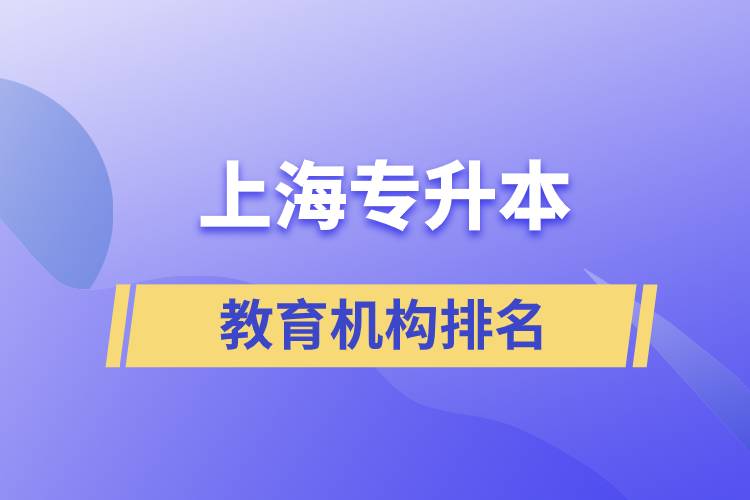 上海专升本

教育机构排名